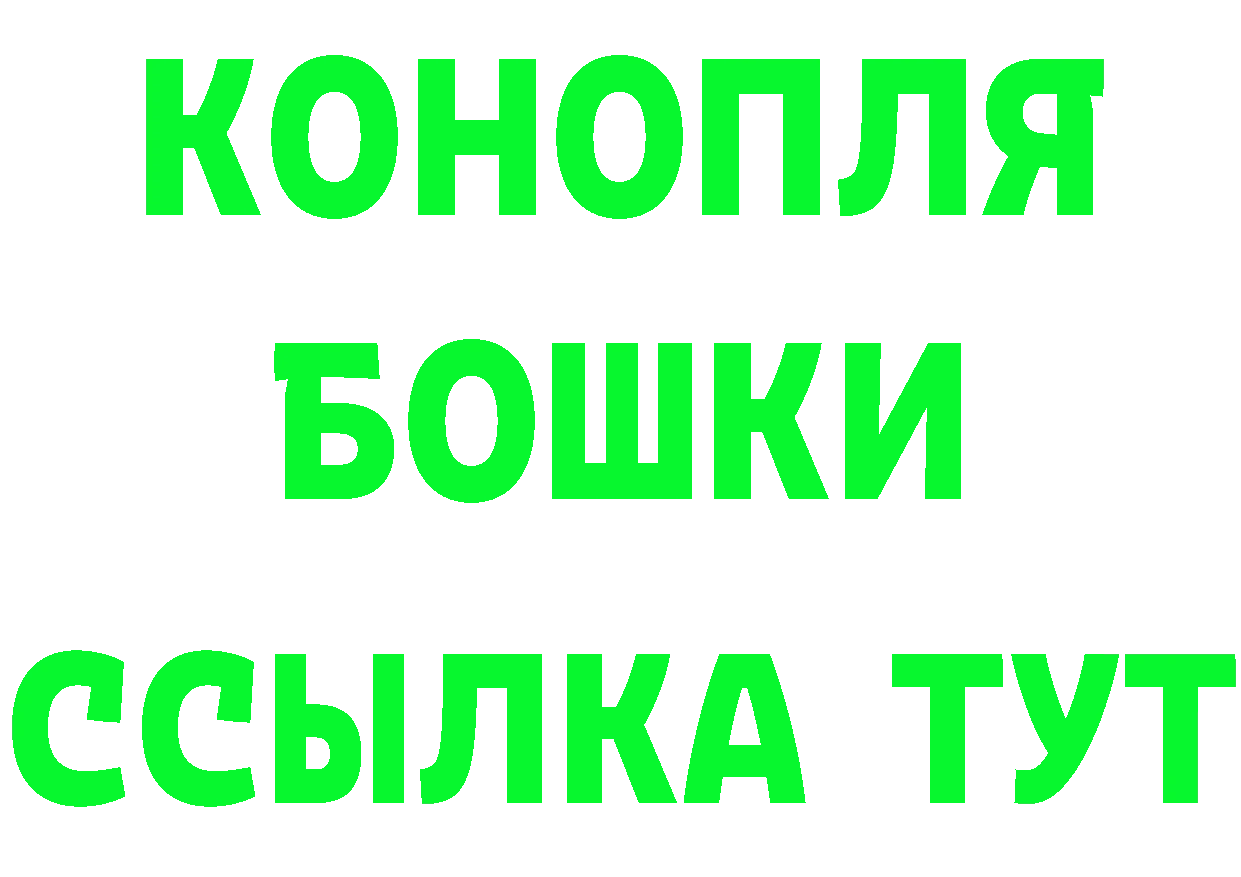 КОНОПЛЯ
БОШКИ
ССЫЛКА ТУТ